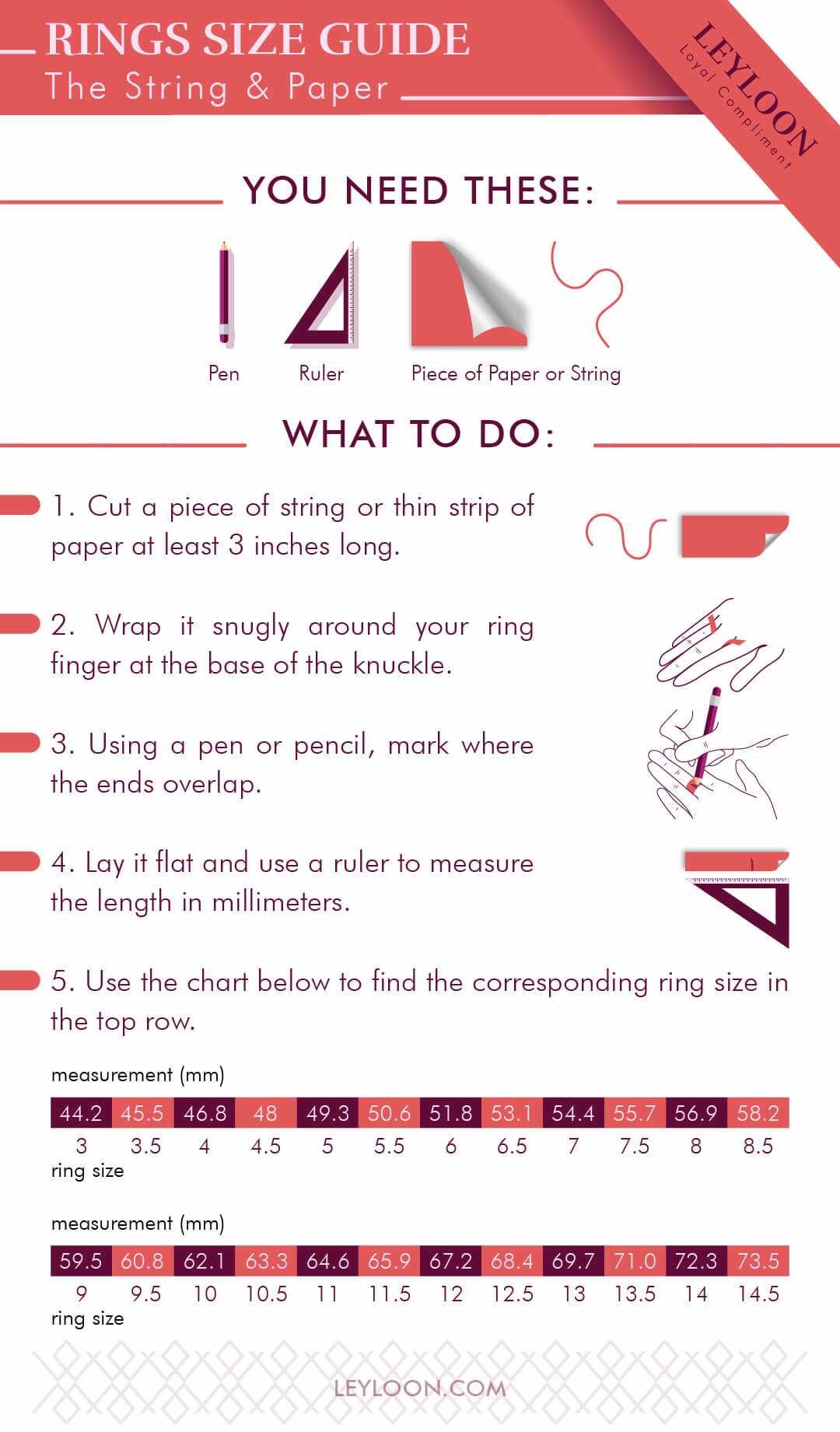 RINGS SIZE GUIDE
The String & Paper

LEYLOON
Loyal Compliment

YOU NEED THESE:

Pen
Ruler
Piece of Paper or String

WHAT TO DO:

1. Cut a piece of string or thin strip of paper at least 3 inches long.

2. Wrap it snugly around your ring finger at the base of the knuckle.

3. Using a pen or pencil, mark where the ends overlap.

4. Lay it flat and use a ruler to measure the length in millimeters.

5. Use the chart below to find the corresponding ring size in the top row.

measurement (mm)

| 44.2 | 45.5 | 46.8 | 48 | 49.3 | 50.6 | 51.8 | 53.1 | 54.4 | 55.7 | 56.9 | 58.2 |
|---|---|---|---|---|---|---|---|---|---|---|---|
| 3 | 3.5 | 4 | 4.5 | 5 | 5.5 | 6 | 6.5 | 7 | 7.5 | 8 | 8.5 |

ring size

measurement (mm)

| 59.5 | 60.8 | 62.1 | 63.3 | 64.6 | 65.9 | 67.2 | 68.4 | 69.7 | 71.0 | 72.3 | 73.5 |
|---|---|---|---|---|---|---|---|---|---|---|---|
| 9 | 9.5 | 10 | 10.5 | 11 | 11.5 | 12 | 12.5 | 13 | 13.5 | 14 | 14.5 |

ring size

LEYLOON.COM